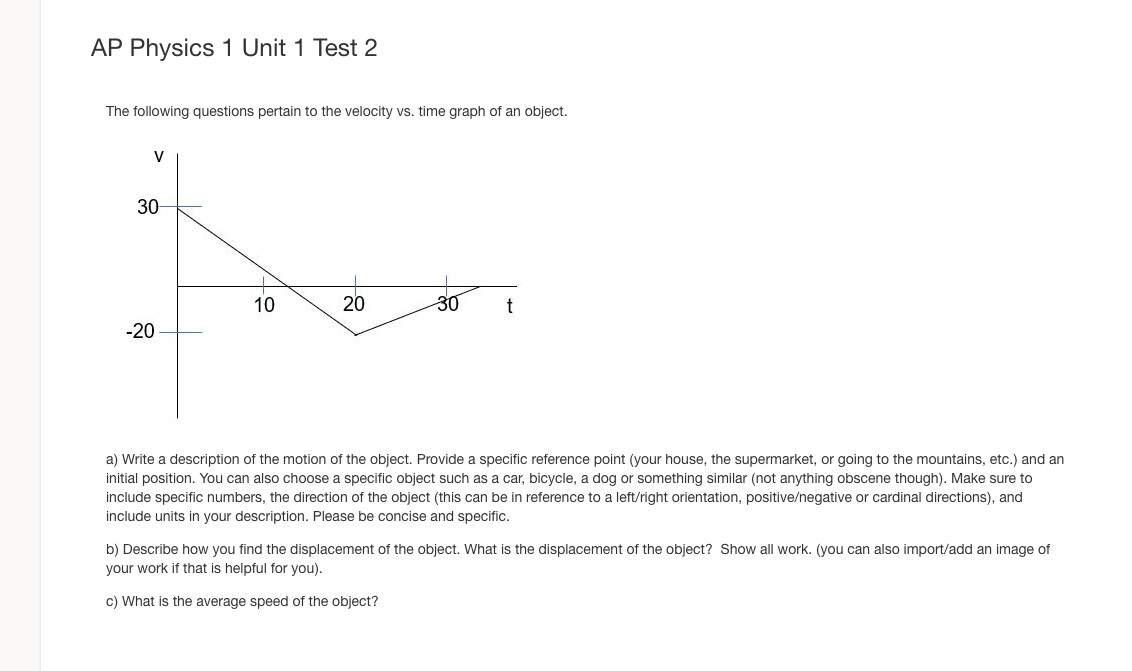 AP Physics 1 Unit 1 Test 2

The following questions pertain to the velocity vs. time graph of an object.

V
30
-20
10
20
30
t

a) Write a description of the motion of the object. Provide a specific reference point (your house, the supermarket, or going to the mountains, etc.) and an initial position. You can also choose a specific object such as a car, bicycle, a dog or something similar (not anything obscene though). Make sure to include specific numbers, the direction of the object (this can be in reference to a left/right orientation, positive/negative or cardinal directions), and include units in your description. Please be concise and specific.

b) Describe how you find the displacement of the object. What is the displacement of the object? Show all work. (you can also import/add an image of your work if that is helpful for you).

c) What is the average speed of the object?